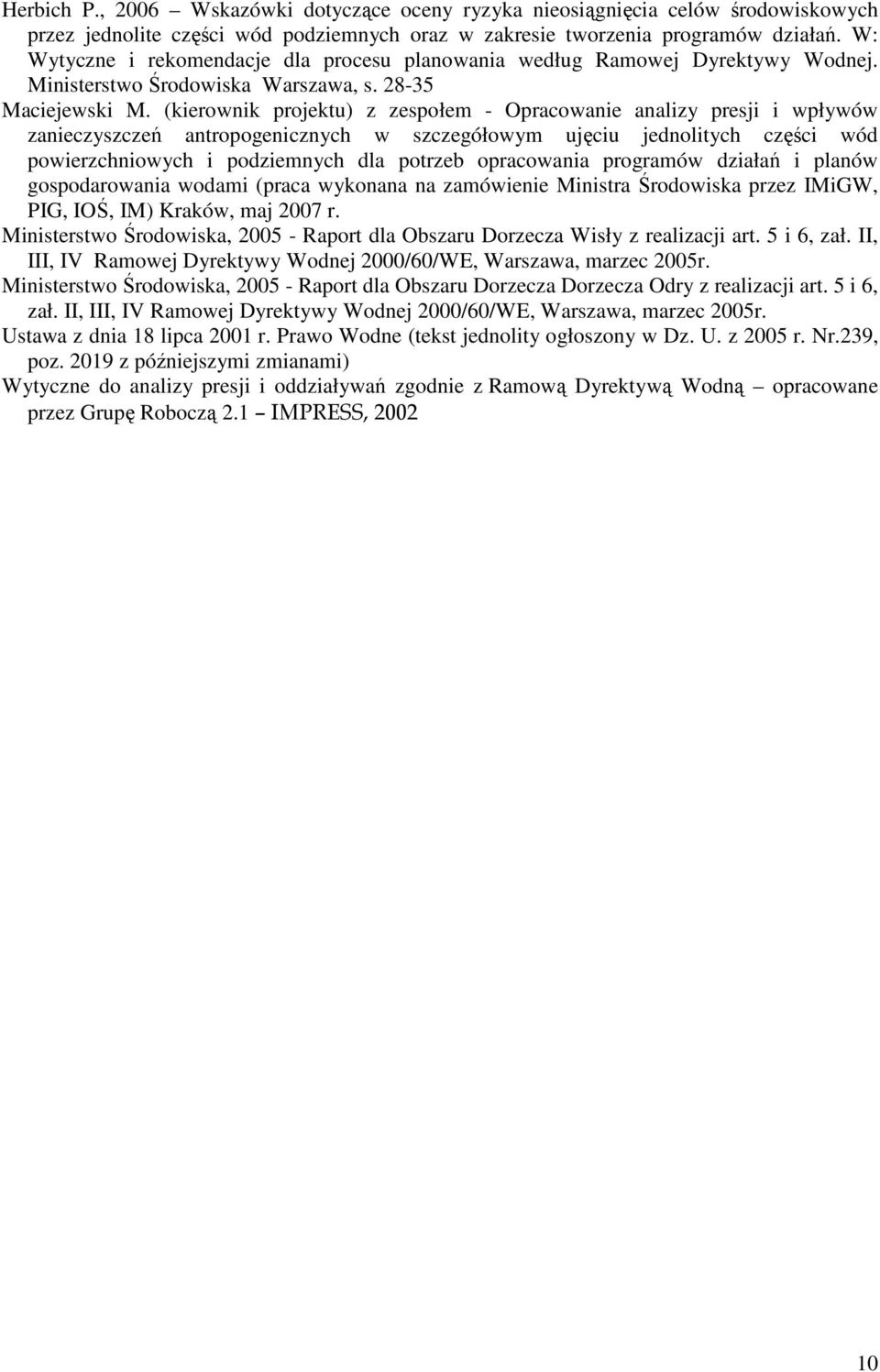 Herbich P., 2006 – Wskazówki dotyczące oceny ryzyka nieosiągnięcia celów środowiskowych przez jednolite części wód podziemnych oraz w zakresie tworzenia programów działań. W: Wytyczne i rekomendacje dla procesu planowania według Ramowej Dyrektywy Wodnej. Ministerstwo Środowiska Warszawa, s. 28-35

Maciejewski M. (kierownik projektu) z zespołem - Opracowanie analizy presji i wpływów zanieczyszczeń antropogenicznych w szczegółowym ujęciu jednolitych części wód powierzchniowych i podziemnych dla potrzeb opracowania programów działań i planów gospodarowania wodami (praca wykonana na zamówienie Ministra Środowiska przez IMiGW, PIG, IOŚ, IM) Kraków, maj 2007 r.

Ministerstwo Środowiska, 2005 - Raport dla Obszaru Dorzecza Wisły z realizacji art. 5 i 6, zał. II, III, IV Ramowej Dyrektywy Wodnej 2000/60/WE, Warszawa, marzec 2005r.

Ministerstwo Środowiska, 2005 - Raport dla Obszaru Dorzecza Dorzecza Odry z realizacji art. 5 i 6, zał. II, III, IV Ramowej Dyrektywy Wodnej 2000/60/WE, Warszawa, marzec 2005r.

Ustawa z dnia 18 lipca 2001 r. Prawo Wodne (tekst jednolity ogłoszony w Dz. U. z 2005 r. Nr.239, poz. 2019 z późniejszymi zmianami)

Wytyczne do analizy presji i oddziaływań zgodnie z Ramową Dyrektywą Wodną – opracowane przez Grupę Roboczą 2.1 – IMPRESS, 2002

10